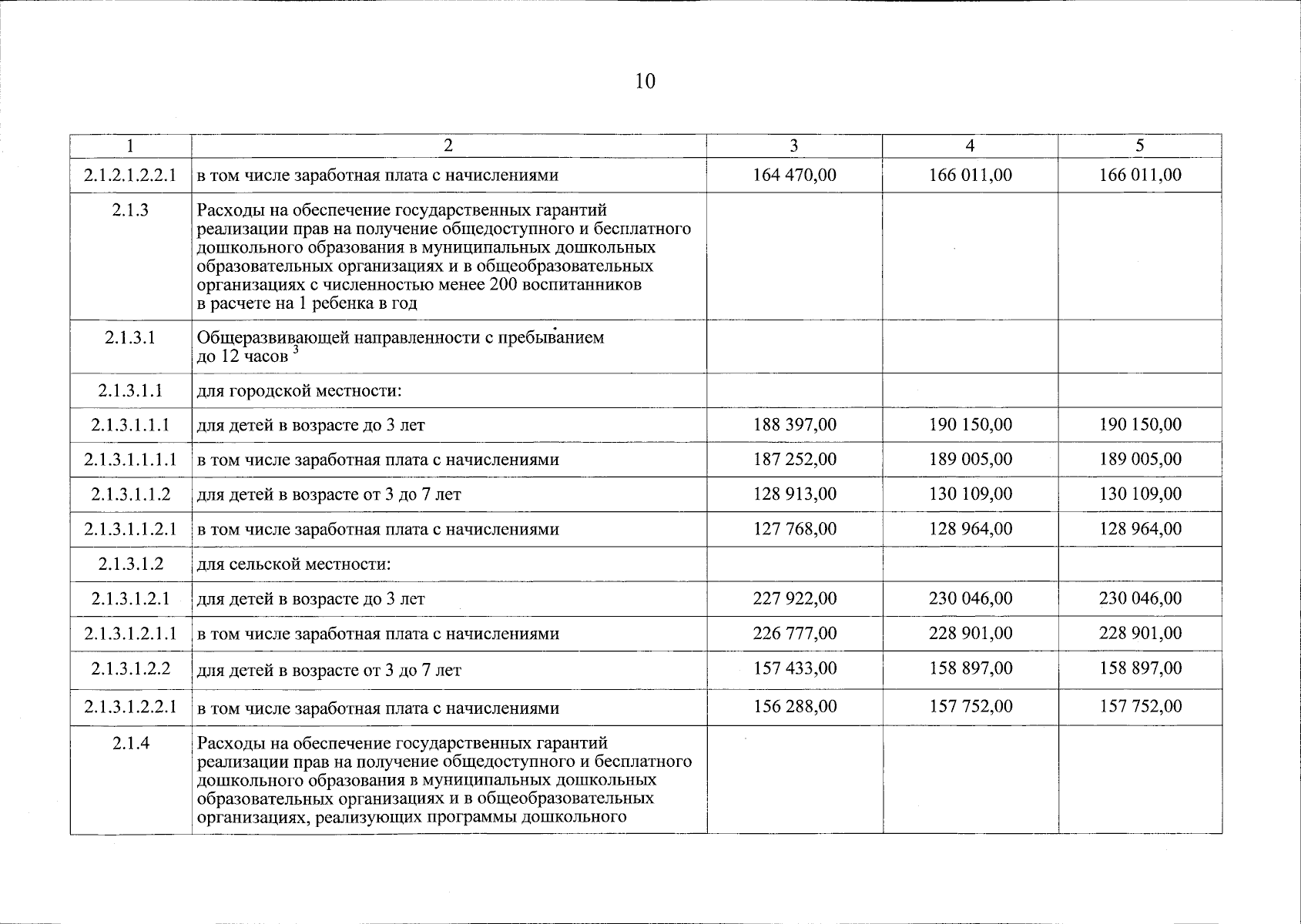 10

| 1 | 2 | 3 | 4 | 5 |
|---|---|---|---|---|
| 2.1.2.1.2.2.1 | в том числе заработная плата с начислениями | 164 470,00 | 166 011,00 | 166 011,00 |
| 2.1.3 | Расходы на обеспечение государственных гарантий реализации прав на получение общедоступного и бесплатного дошкольного образования в муниципальных дошкольных образовательных организациях и в общеобразовательных организациях с численностью менее 200 воспитанников в расчете на 1 ребенка в год | | | |
| 2.1.3.1 | Общеразвивающей направленности с пребыванием до 12 часов $^{3}$ | | | |
| 2.1.3.1.1 | для городской местности: | | | |
| 2.1.3.1.1.1 | для детей в возрасте до 3 лет | 188 397,00 | 190 150,00 | 190 150,00 |
| 2.1.3.1.1.1.1 | в том числе заработная плата с начислениями | 187 252,00 | 189 005,00 | 189 005,00 |
| 2.1.3.1.1.2 | для детей в возрасте от 3 до 7 лет | 128 913,00 | 130 109,00 | 130 109,00 |
| 2.1.3.1.1.2.1 | в том числе заработная плата с начислениями | 127 768,00 | 128 964,00 | 128 964,00 |
| 2.1.3.1.2 | для сельской местности: | | | |
| 2.1.3.1.2.1 | для детей в возрасте до 3 лет | 227 922,00 | 230 046,00 | 230 046,00 |
| 2.1.3.1.2.1.1 | в том числе заработная плата с начислениями | 226 777,00 | 228 901,00 | 228 901,00 |
| 2.1.3.1.2.2 | для детей в возрасте от 3 до 7 лет | 157 433,00 | 158 897,00 | 158 897,00 |
| 2.1.3.1.2.2.1 | в том числе заработная плата с начислениями | 156 288,00 | 157 752,00 | 157 752,00 |
| 2.1.4 | Расходы на обеспечение государственных гарантий реализации прав на получение общедоступного и бесплатного дошкольного образования в муниципальных дошкольных образовательных организациях и в общеобразовательных организациях, реализующих программы дошкольного | | | |